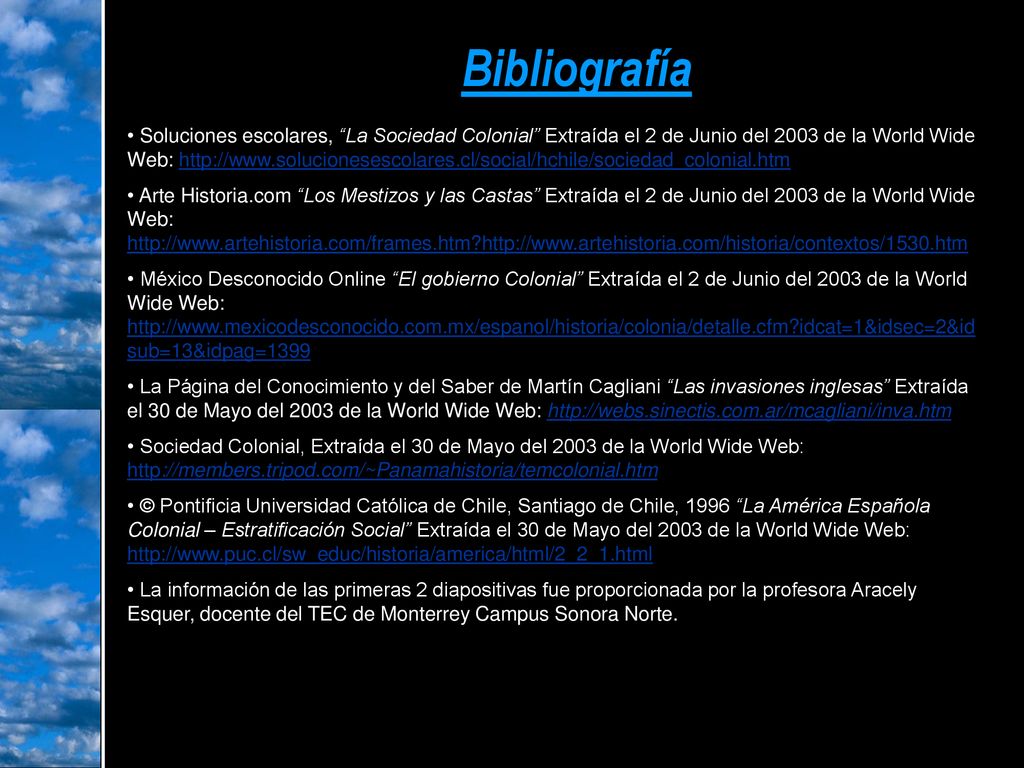 Bibliografía

• Soluciones escolares, “La Sociedad Colonial” Extraída el 2 de Junio del 2003 de la World Wide Web: http://www.solucionesescolares.cl/social/hchile/sociedad_colonial.htm

• Arte Historia.com “Los Mestizos y las Castas” Extraída el 2 de Junio del 2003 de la World Wide Web: http://www.artehistoria.com/frames.htm?http://www.artehistoria.com/historia/contextos/1530.htm

• México Desconocido Online “El gobierno Colonial” Extraída el 2 de Junio del 2003 de la World Wide Web: http://www.mexicodesconocido.com.mx/espanol/historia/colonia/detalle.cfm?idcat=1&idsec=2&idsub=13&idpag=1399

• La Página del Conocimiento y del Saber de Martín Cagliani “Las invasiones inglesas” Extraída el 30 de Mayo del 2003 de la World Wide Web: http://webs.sinectis.com.ar/mcagliani/inva.htm

• Sociedad Colonial, Extraída el 30 de Mayo del 2003 de la World Wide Web: http://members.tripod.com/~Panamahistoria/temcolonial.htm

• © Pontificia Universidad Católica de Chile, Santiago de Chile, 1996 “La América Española Colonial – Estratificación Social” Extraída el 30 de Mayo del 2003 de la World Wide Web: http://www.puc.cl/sw_educ/historia/america/html/2_2_1.html

• La información de las primeras 2 diapositivas fue proporcionada por la profesora Aracely Esquer, docente del TEC de Monterrey Campus Sonora Norte.